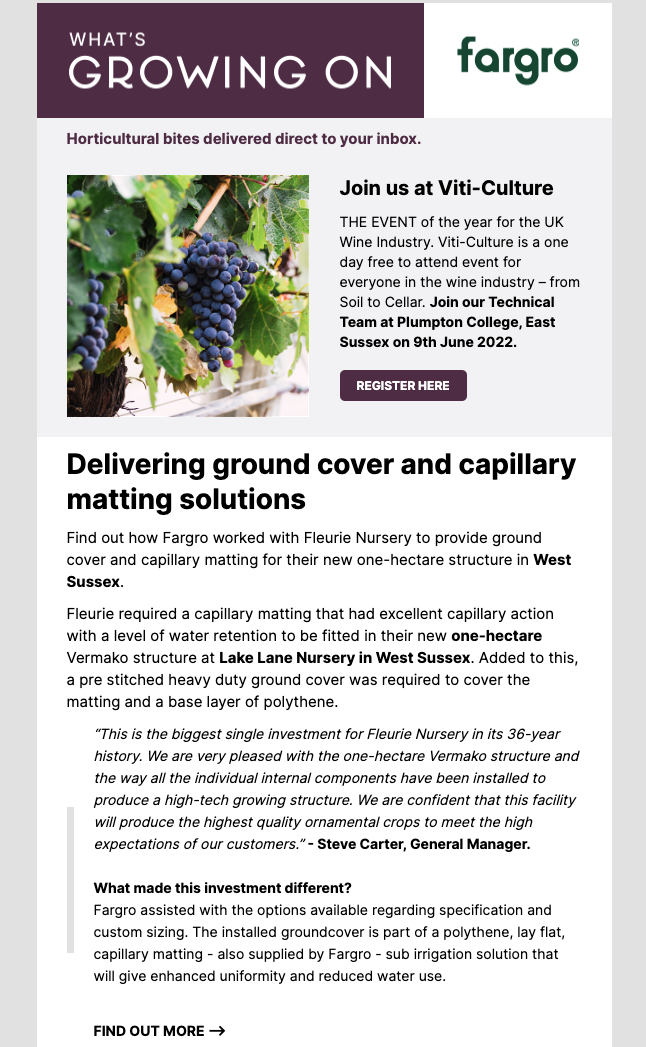 WHAT'S
GROWING ON

fargro®

Horticultural bites delivered direct to your inbox.

Join us at Viti-Culture

THE EVENT of the year for the UK Wine Industry. Viti-Culture is a one day free to attend event for everyone in the wine industry – from Soil to Cellar. Join our Technical Team at Plumpton College, East Sussex on 9th June 2022.

REGISTER HERE

Delivering ground cover and capillary matting solutions

Find out how Fargro worked with Fleurie Nursery to provide ground cover and capillary matting for their new one-hectare structure in West Sussex.

Fleurie required a capillary matting that had excellent capillary action with a level of water retention to be fitted in their new one-hectare Vermako structure at Lake Lane Nursery in West Sussex. Added to this, a pre stitched heavy duty ground cover was required to cover the matting and a base layer of polythene.

"This is the biggest single investment for Fleurie Nursery in its 36-year history. We are very pleased with the one-hectare Vermako structure and the way all the individual internal components have been installed to produce a high-tech growing structure. We are confident that this facility will produce the highest quality ornamental crops to meet the high expectations of our customers." - Steve Carter, General Manager.

What made this investment different?
Fargro assisted with the options available regarding specification and custom sizing. The installed groundcover is part of a polythene, lay flat, capillary matting - also supplied by Fargro - sub irrigation solution that will give enhanced uniformity and reduced water use.

FIND OUT MORE →